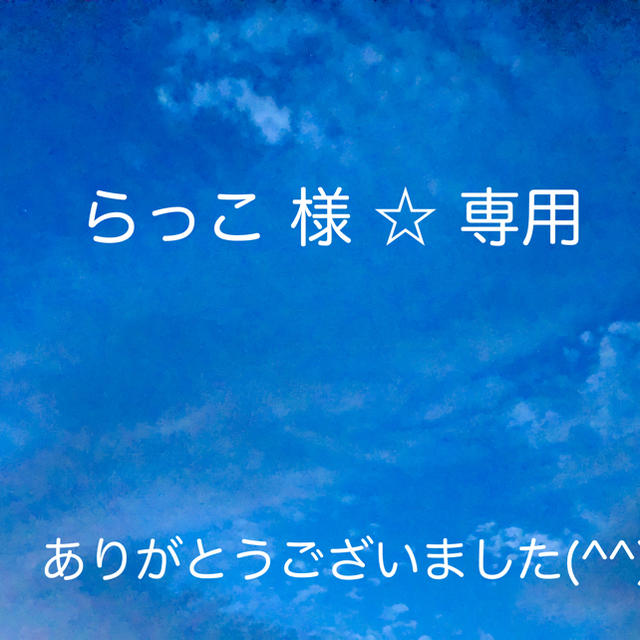 らっこ 様 ☆ 専用

ありがとうございました(^^)